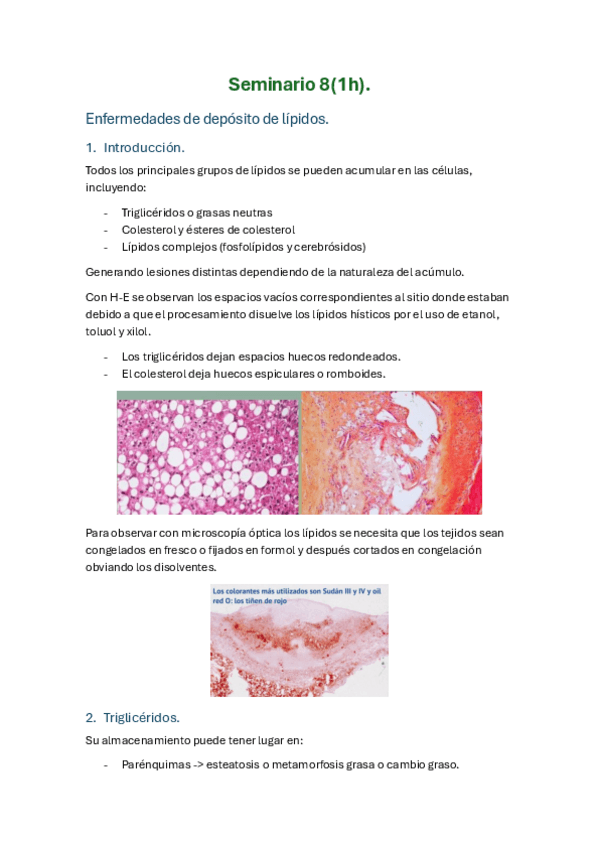 Seminario 8(1h).

Enfermedades de depósito de lípidos.

1. Introducción.

Todos los principales grupos de lípidos se pueden acumular en las células, incluyendo:

- Triglicéridos o grasas neutras
- Colesterol y ésteres de colesterol
- Lípidos complejos (fosfolípidos y cerebrósidos)

Generando lesiones distintas dependiendo de la naturaleza del acúmulo.

Con H-E se observan los espacios vacíos correspondientes al sitio donde estaban debido a que el procesamiento disuelve los lípidos hísticos por el uso de etanol, toluol y xilol.

- Los triglicéridos dejan espacios huecos redondeados.
- El colesterol deja huecos espiculares o romboides.

Para observar con microscopía óptica los lípidos se necesita que los tejidos sean congelados en fresco o fijados en formol y después cortados en congelación obviando los disolventes.

Los colorantes más utilizados son Sudán III y IV y oil red O: los tiñen de rojo

2. Triglicéridos.

Su almacenamiento puede tener lugar en:

- Parénquimas -> esteatosis o metamorfosis grasa o cambio graso.